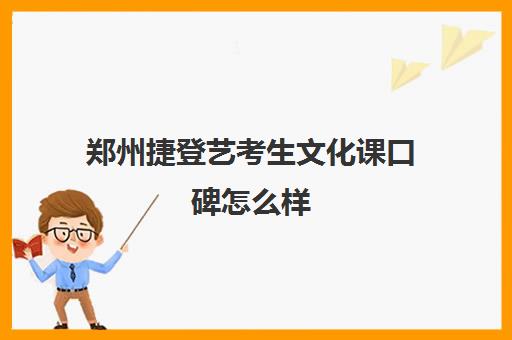 郑州捷登艺考生文化课口碑怎么样